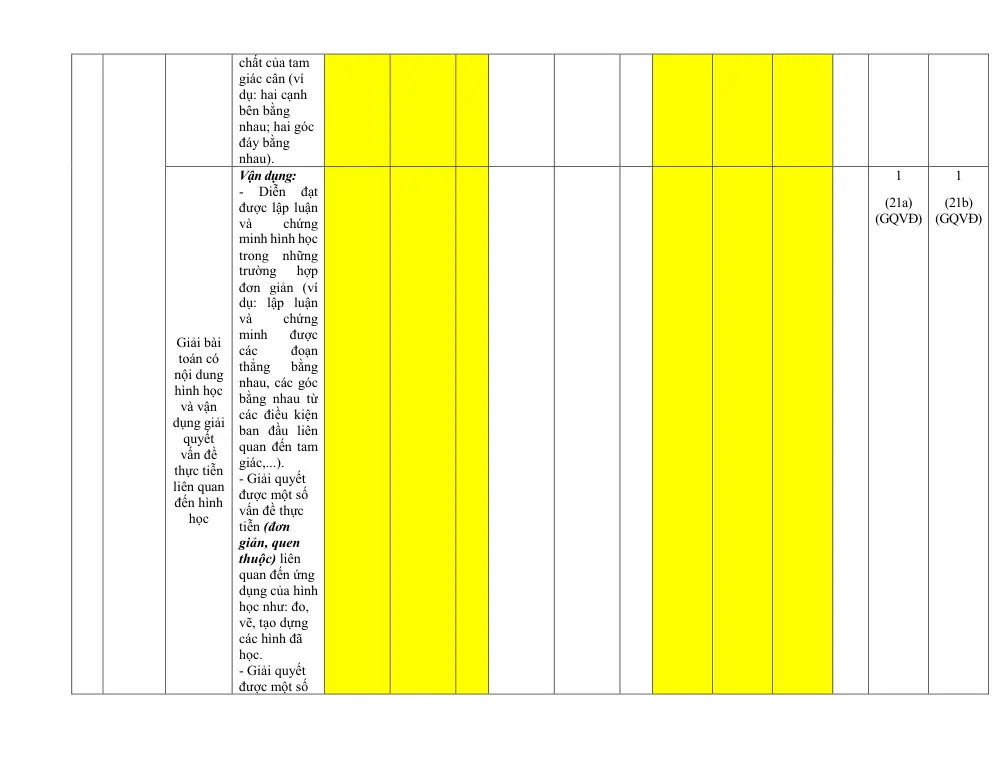 |  |  |  | chất của tam giác cân (ví dụ: hai cạnh bên bằng nhau; hai góc đáy bằng nhau). |  |  |  |  |  |  |  |  |  |  |  |  |
|---|---|---|---|---|---|---|---|---|---|---|---|---|---|---|---|
|  |  | Giải bài toán có nội dung hình học và vận dụng giải quyết vấn đề thực tiễn liên quan đến hình học | Vận dụng: - Diễn đạt được lập luận và chứng minh hình học trong những trường hợp đơn giản (ví dụ: lập luận và chứng minh được các đoạn thẳng bằng nhau, các góc bằng nhau từ các điều kiện ban đầu liên quan đến tam giác,...). - Giải quyết được một số vấn đề thực tiễn (đơn giản, quen thuộc) liên quan đến ứng dụng của hình học như: đo, vẽ, tạo dựng các hình đã học. - Giải quyết được một số |  |  |  |  |  |  |  |  |  |  | 1 (21a) (GQVĐ) | 1 (21b) (GQVĐ) |